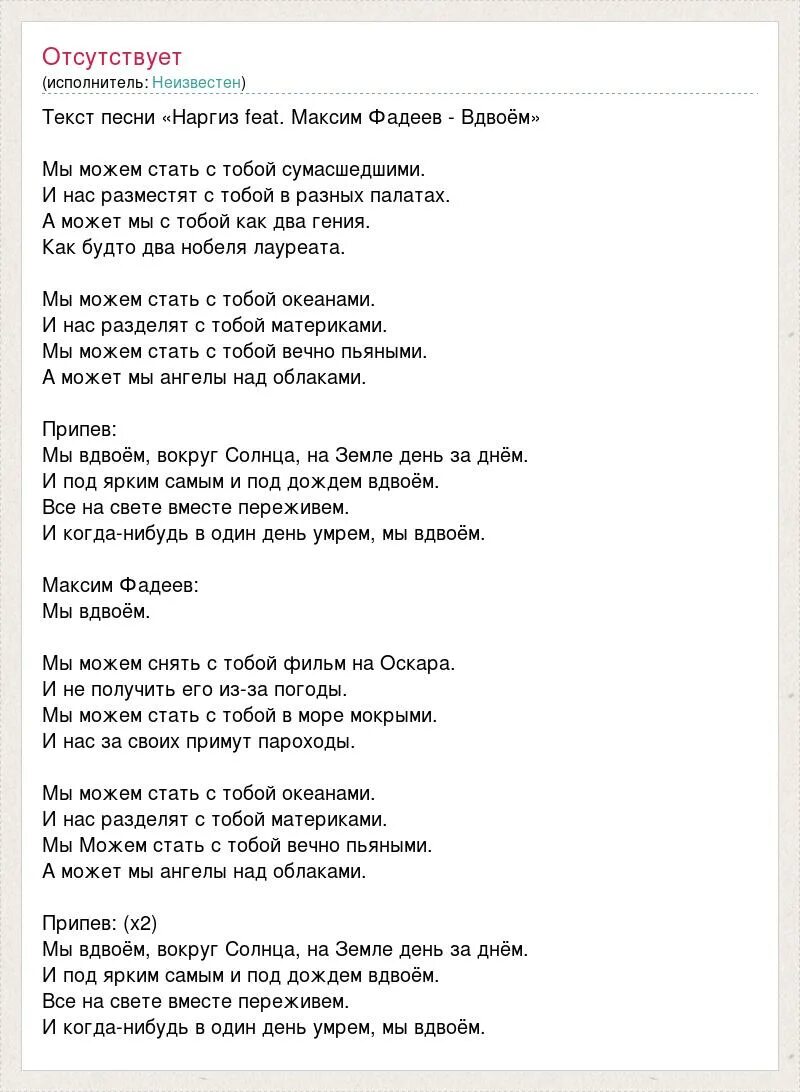 Отсутствует
(исполнитель: Неизвестен)

Текст песни «Наргиз feat. Максим Фадеев - Вдвоём»

Мы можем стать с тобой сумасшедшими.
И нас разместят с тобой в разных палатах.
А может мы с тобой как два гения.
Как будто два нобеля лауреата.

Мы можем стать с тобой океанами.
И нас разделят с тобой материками.
Мы можем стать с тобой вечно пьяными.
А может мы ангелы над облаками.

Припев:
Мы вдвоём, вокруг Солнца, на Земле день за днём.
И под ярким самым и под дождем вдвоём.
Все на свете вместе переживем.
И когда-нибудь в один день умрем, мы вдвоём.

Максим Фадеев:
Мы вдвоём.

Мы можем снять с тобой фильм на Оскара.
И не получить его из-за погоды.
Мы можем стать с тобой в море мокрыми.
И нас за своих примут пароходы.

Мы можем стать с тобой океанами.
И нас разделят с тобой материками.
Мы Можем стать с тобой вечно пьяными.
А может мы ангелы над облаками.

Припев: (x2)
Мы вдвоём, вокруг Солнца, на Земле день за днём.
И под ярким самым и под дождем вдвоём.
Все на свете вместе переживем.
И когда-нибудь в один день умрем, мы вдвоём.